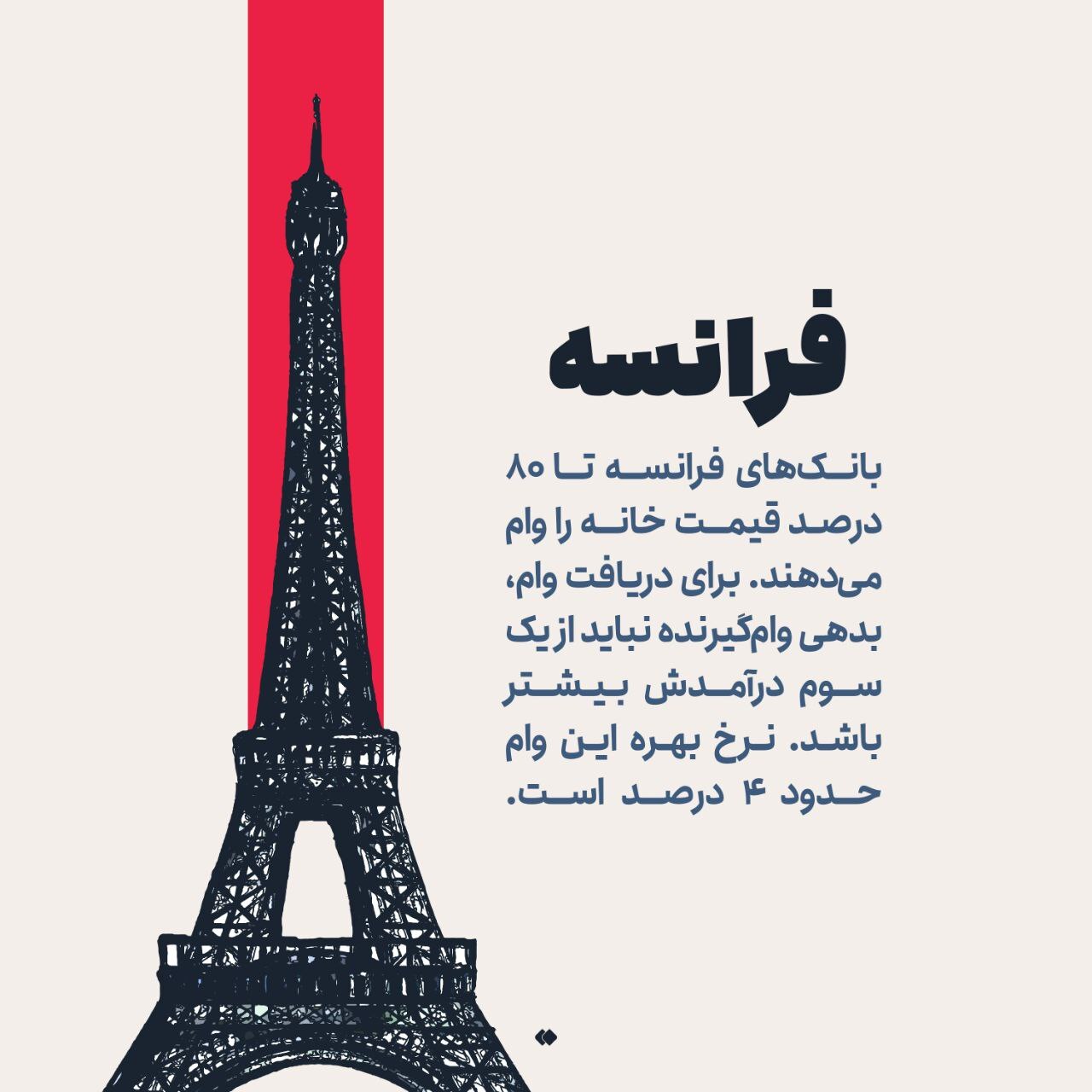 فرانسه

بانک‌های فرانسه تا ۸۰ درصد قیمت خانه را وام می‌دهند. برای دریافت وام، بدهی وام‌گیرنده نباید از یک سوم درآمدش بیشتر باشد. نرخ بهره این وام حدود ۴ درصد است.